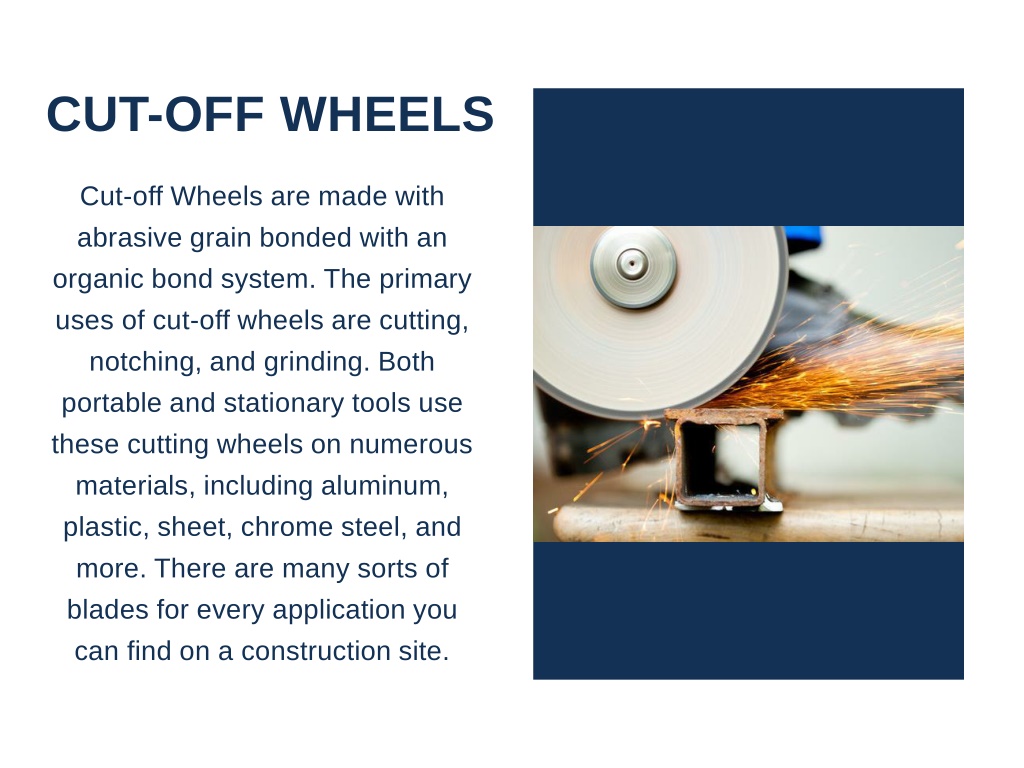 CUT-OFF WHEELS

Cut-off Wheels are made with abrasive grain bonded with an organic bond system. The primary uses of cut-off wheels are cutting, notching, and grinding. Both portable and stationary tools use these cutting wheels on numerous materials, including aluminum, plastic, sheet, chrome steel, and more. There are many sorts of blades for every application you can find on a construction site.